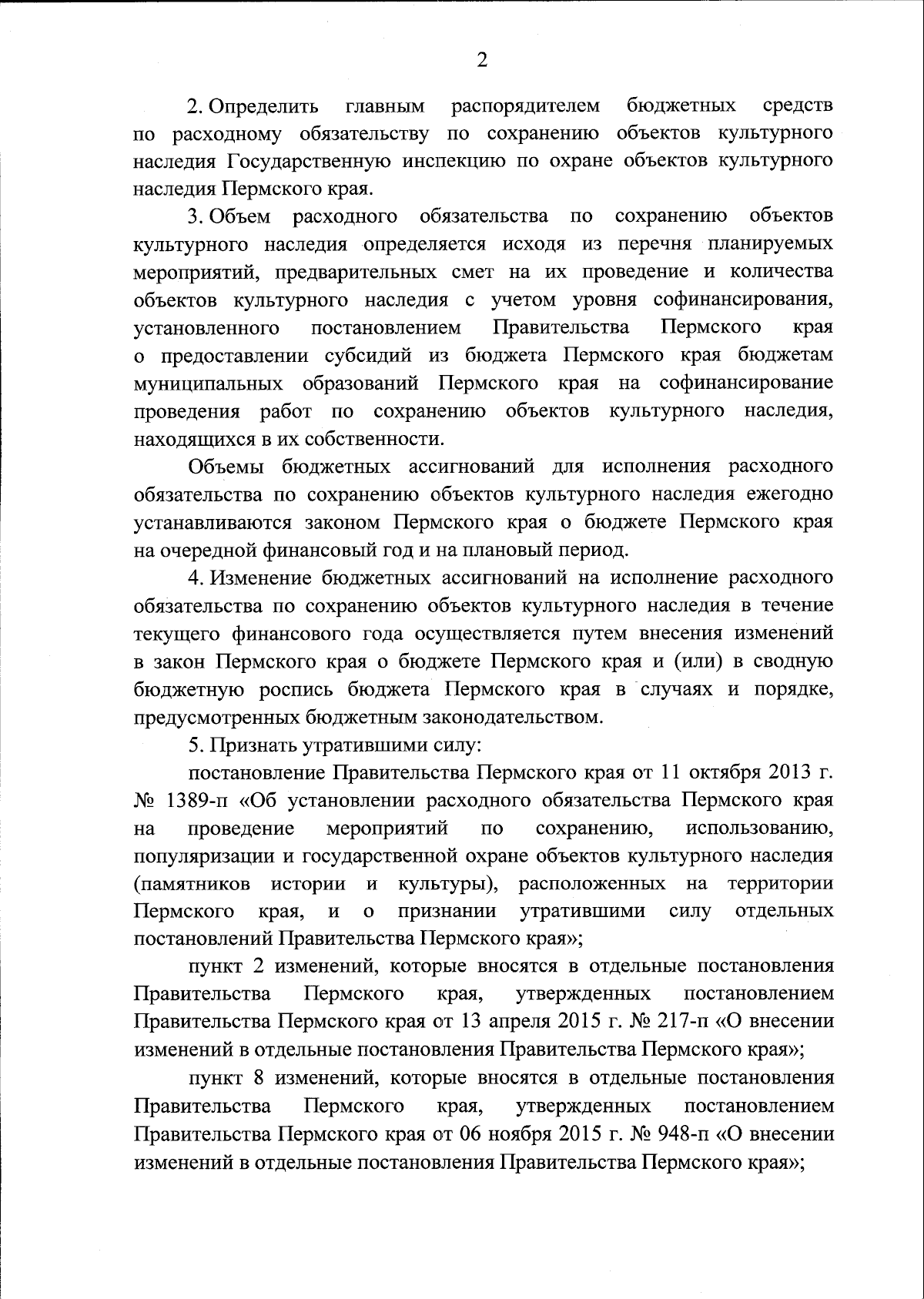 2

2. Определить главным распорядителем бюджетных средств по расходному обязательству по сохранению объектов культурного наследия Государственную инспекцию по охране объектов культурного наследия Пермского края.

3. Объем расходного обязательства по сохранению объектов культурного наследия определяется исходя из перечня планируемых мероприятий, предварительных смет на их проведение и количества объектов культурного наследия с учетом уровня софинансирования, установленного постановлением Правительства Пермского края о предоставлении субсидий из бюджета Пермского края бюджетам муниципальных образований Пермского края на софинансирование проведения работ по сохранению объектов культурного наследия, находящихся в их собственности.

Объемы бюджетных ассигнований для исполнения расходного обязательства по сохранению объектов культурного наследия ежегодно устанавливаются законом Пермского края о бюджете Пермского края на очередной финансовый год и на плановый период.

4. Изменение бюджетных ассигнований на исполнение расходного обязательства по сохранению объектов культурного наследия в течение текущего финансового года осуществляется путем внесения изменений в закон Пермского края о бюджете Пермского края и (или) в сводную бюджетную роспись бюджета Пермского края в случаях и порядке, предусмотренных бюджетным законодательством.

5. Признать утратившими силу:

постановление Правительства Пермского края от 11 октября 2013 г. № 1389-п «Об установлении расходного обязательства Пермского края на проведение мероприятий по сохранению, использованию, популяризации и государственной охране объектов культурного наследия (памятников истории и культуры), расположенных на территории Пермского края, и о признании утратившими силу отдельных постановлений Правительства Пермского края»;

пункт 2 изменений, которые вносятся в отдельные постановления Правительства Пермского края, утвержденных постановлением Правительства Пермского края от 13 апреля 2015 г. № 217-п «О внесении изменений в отдельные постановления Правительства Пермского края»;

пункт 8 изменений, которые вносятся в отдельные постановления Правительства Пермского края, утвержденных постановлением Правительства Пермского края от 06 ноября 2015 г. № 948-п «О внесении изменений в отдельные постановления Правительства Пермского края»;